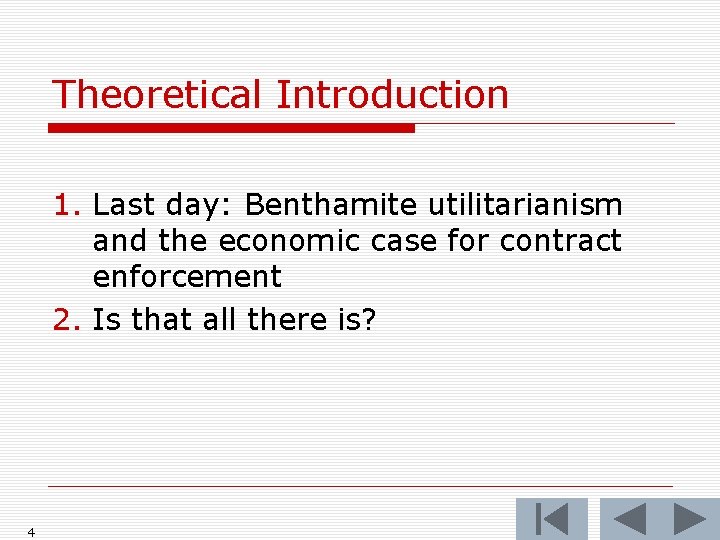 Theoretical Introduction

1. Last day: Benthamite utilitarianism and the economic case for contract enforcement
2. Is that all there is?

4